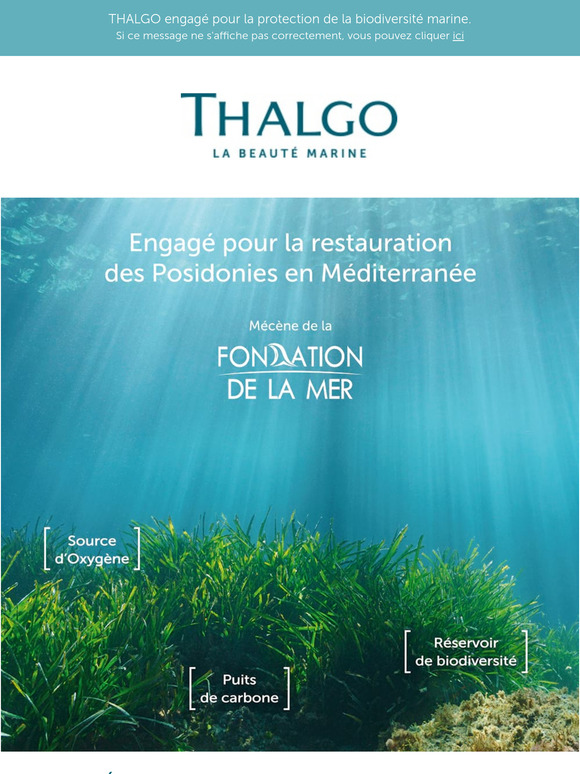 THALGO engagé pour la protection de la biodiversité marine.
Si ce message ne s'affiche pas correctement, vous pouvez cliquer ici

THALGO
LA BEAUTÉ MARINE

Engagé pour la restauration des Posidonies en Méditerranée

Mécène de la
FONDATION
DE LA MER

Source d'Oxygène

Réservoir de biodiversité

Puits de carbone